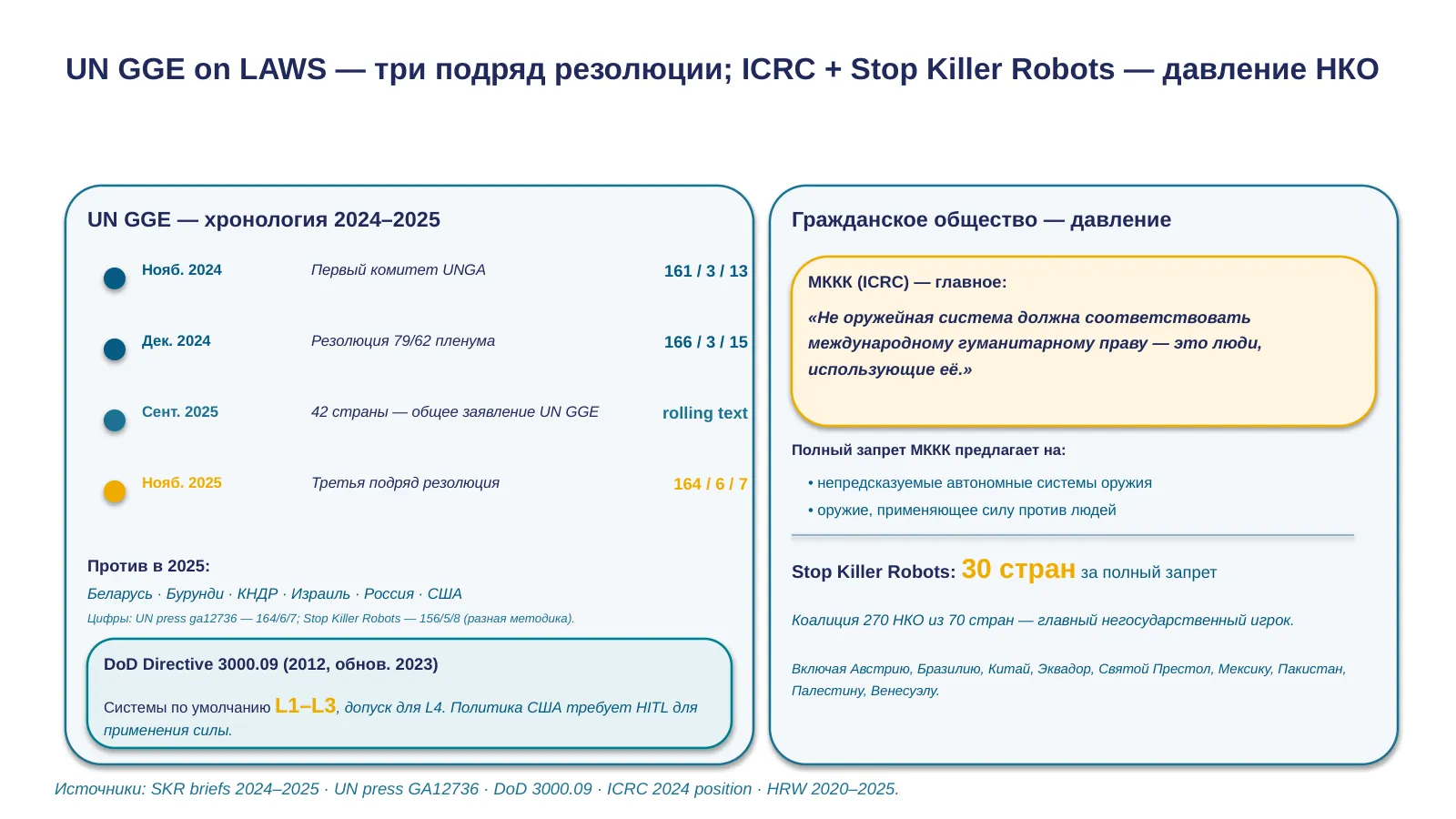 UN GGE on LAWS — три подряд резолюции; ICRC + Stop Killer Robots — давление НКО

UN GGE — хронология 2024–2025

Нояб. 2024 Первый комитет UNGA 161 / 3 / 13

Дек. 2024 Резолюция 79/62 пленума 166 / 3 / 15

Сент. 2025 42 страны — общее заявление UN GGE rolling text

Нояб. 2025 Третья подряд резолюция 164 / 6 / 7

Против в 2025:

Беларусь · Бурунди · КНДР · Израиль · Россия · США

Цифры: UN press ga12736 — 164/6/7; Stop Killer Robots — 156/5/8 (разная методика).

DoD Directive 3000.09 (2012, обнов. 2023)

Системы по умолчанию L1–L3, допуск для L4. Политика США требует HITL для применения силы.

Гражданское общество — давление

МККК (ICRC) — главное:

«Не оружейная система должна соответствовать международному гуманитарному праву — это люди, использующие её.»

Полный запрет МККК предлагает на:

• непредсказуемые автономные системы оружия
• оружие, применяющее силу против людей

Stop Killer Robots: 30 стран за полный запрет

Коалиция 270 НКО из 70 стран — главный негосударственный игрок.

Включая Австрию, Бразилию, Китай, Эквадор, Святой Престол, Мексику, Пакистан, Палестину, Венесуэлу.

Источники: SKR briefs 2024–2025 · UN press GA12736 · DoD 3000.09 · ICRC 2024 position · HRW 2020–2025.